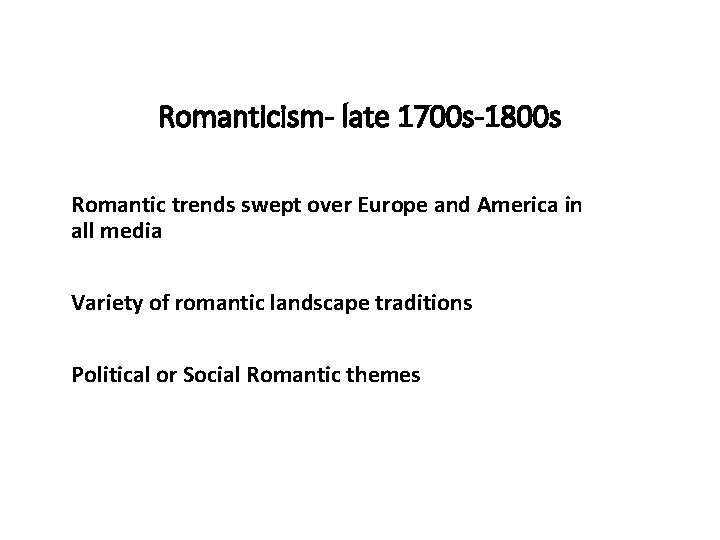 Romanticism- late 1700s-1800s

Romantic trends swept over Europe and America in all media

Variety of romantic landscape traditions

Political or Social Romantic themes